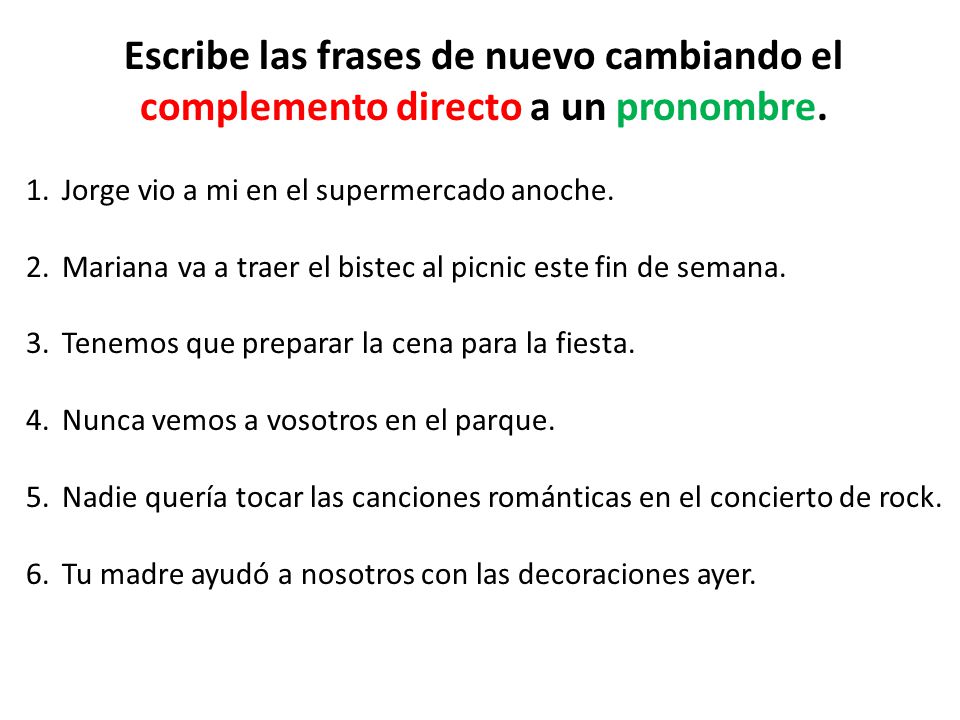 Escribe las frases de nuevo cambiando el complemento directo a un pronombre.

1. Jorge vio a mi en el supermercado anoche.

2. Mariana va a traer el bistec al picnic este fin de semana.

3. Tenemos que preparar la cena para la fiesta.

4. Nunca vemos a vosotros en el parque.

5. Nadie quería tocar las canciones románticas en el concierto de rock.

6. Tu madre ayudó a nosotros con las decoraciones ayer.